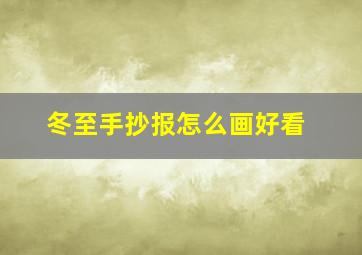 冬至手抄报怎么画好看